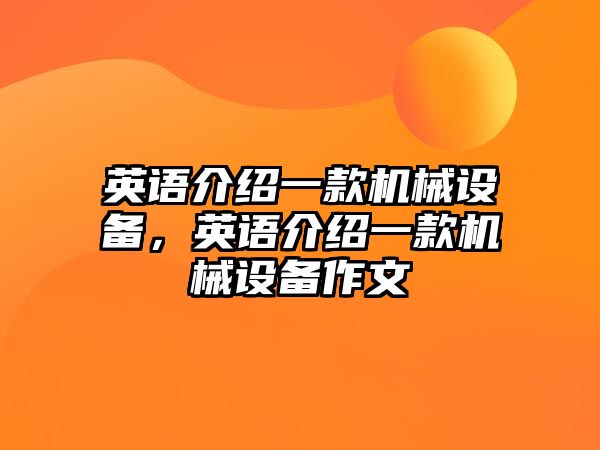 英语介绍一款机械设备，英语介绍一款机械设备作文